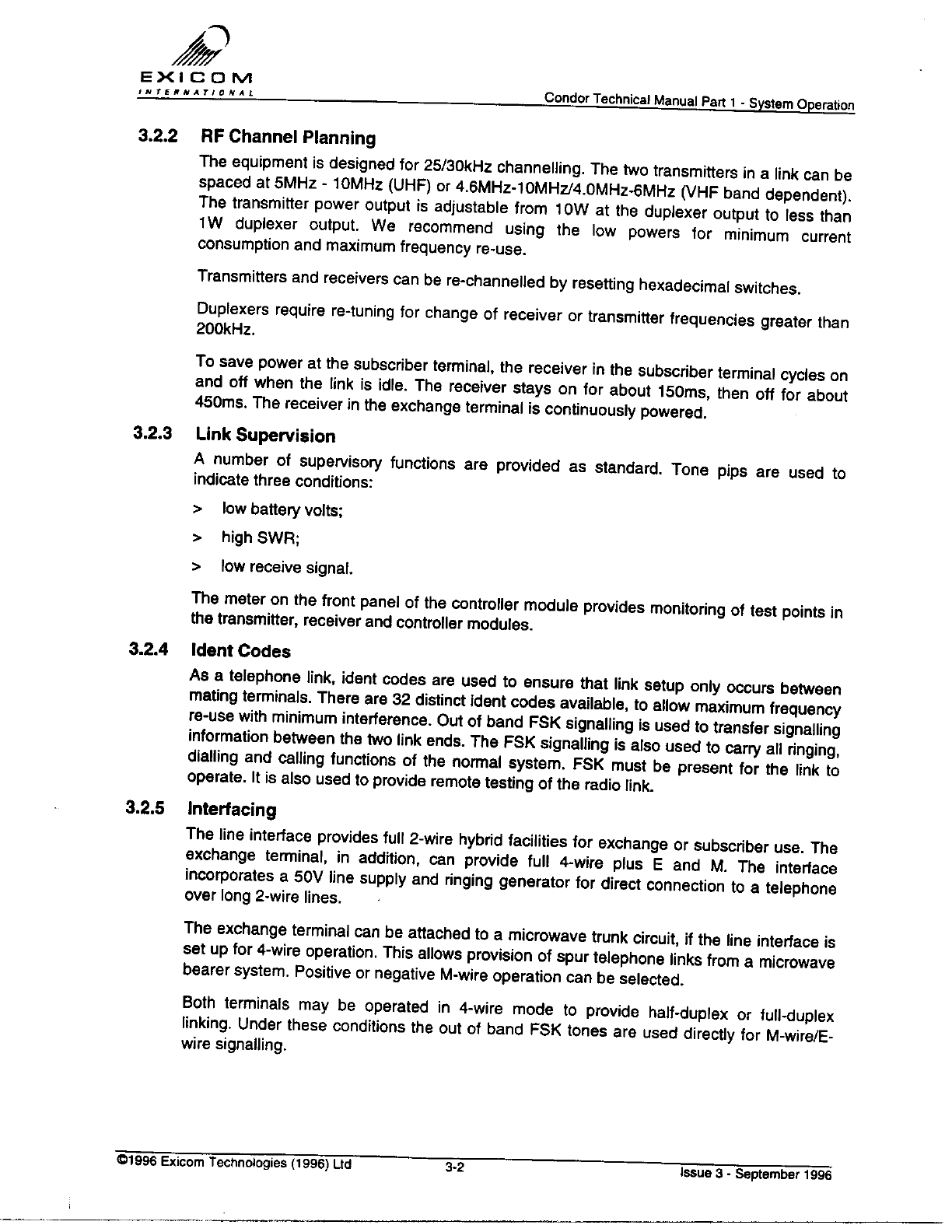 EXICOM
INTERNATIONAL

Condor Technical Manual Part 1 - System Operation

3.2.2 RF Channel Planning

The equipment is designed for 25/30kHz channelling. The two transmitters in a link can be spaced at 5MHz - 10MHz (UHF) or 4.6MHz-10MHz/4.0MHz-6MHz (VHF band dependent). The transmitter power output is adjustable from 10W at the duplexer output to less than 1W duplexer output. We recommend using the low powers for minimum current consumption and maximum frequency re-use.

Transmitters and receivers can be re-channelled by resetting hexadecimal switches.

Duplexers require re-tuning for change of receiver or transmitter frequencies greater than 200kHz.

To save power at the subscriber terminal, the receiver in the subscriber terminal cycles on and off when the link is idle. The receiver stays on for about 150ms, then off for about 450ms. The receiver in the exchange terminal is continuously powered.

3.2.3 Link Supervision

A number of supervisory functions are provided as standard. Tone pips are used to indicate three conditions:

> low battery volts;

> high SWR;

> low receive signal.

The meter on the front panel of the controller module provides monitoring of test points in the transmitter, receiver and controller modules.

3.2.4 Ident Codes

As a telephone link, ident codes are used to ensure that link setup only occurs between mating terminals. There are 32 distinct ident codes available, to allow maximum frequency re-use with minimum interference. Out of band FSK signalling is used to transfer signalling information between the two link ends. The FSK signalling is also used to carry all ringing, dialling and calling functions of the normal system. FSK must be present for the link to operate. It is also used to provide remote testing of the radio link.

3.2.5 Interfacing

The line interface provides full 2-wire hybrid facilities for exchange or subscriber use. The exchange terminal, in addition, can provide full 4-wire plus E and M. The interface incorporates a 50V line supply and ringing generator for direct connection to a telephone over long 2-wire lines.

The exchange terminal can be attached to a microwave trunk circuit, if the line interface is set up for 4-wire operation. This allows provision of spur telephone links from a microwave bearer system. Positive or negative M-wire operation can be selected.

Both terminals may be operated in 4-wire mode to provide half-duplex or full-duplex linking. Under these conditions the out of band FSK tones are used directly for M-wire/E-wire signalling.

©1996 Exicom Technologies (1996) Ltd 3-2 Issue 3 - September 1996